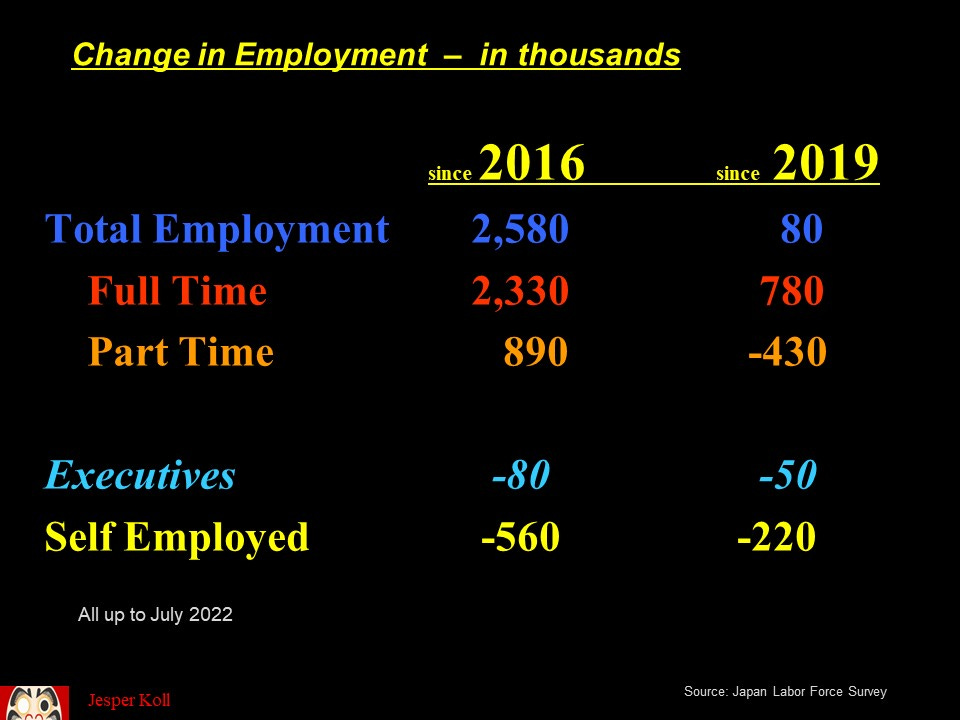 Change in Employment – in thousands

| | since 2016 | since 2019 |
|---|---|---|
| Total Employment | 2,580 | 80 |
| Full Time | 2,330 | 780 |
| Part Time | 890 | -430 |
| Executives | -80 | -50 |
| Self Employed | -560 | -220 |

All up to July 2022

Jesper Koll

Source: Japan Labor Force Survey